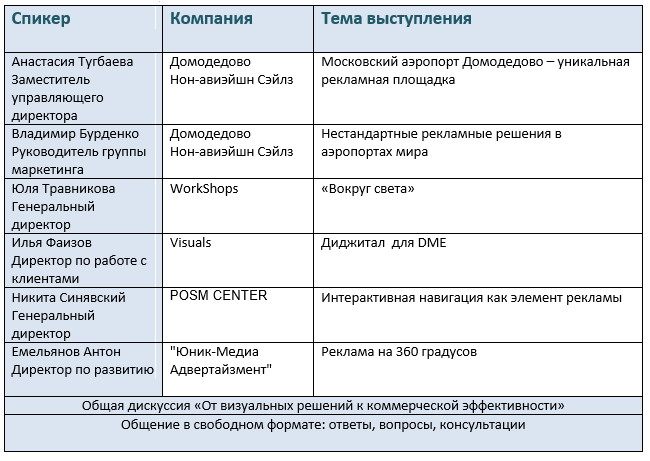 | Спикер | Компания | Тема выступления |
|---|---|---|
| Анастасия Тугбаева Заместитель управляющего директора | Домодедово Нон-авиэйшн Сэйлз | Московский аэропорт Домодедово – уникальная рекламная площадка |
| Владимир Бурденко Руководитель группы маркетинга | Домодедово Нон-авиэйшн Сэйлз | Нестандартные рекламные решения в аэропортах мира |
| Юля Травникова Генеральный директор | WorkShops | «Вокруг света» |
| Илья Фаизов Директор по работе с клиентами | Visuals | Диджитал для DME |
| Никита Синявский Генеральный директор | POSM CENTER | Интерактивная навигация как элемент рекламы |
| Емельянов Антон Директор по развитию | "Юник-Медиа Адвертайзмент" | Реклама на 360 градусов |
| Общая дискуссия «От визуальных решений к коммерческой эффективности» | | |
| Общение в свободном формате: ответы, вопросы, консультации | | |